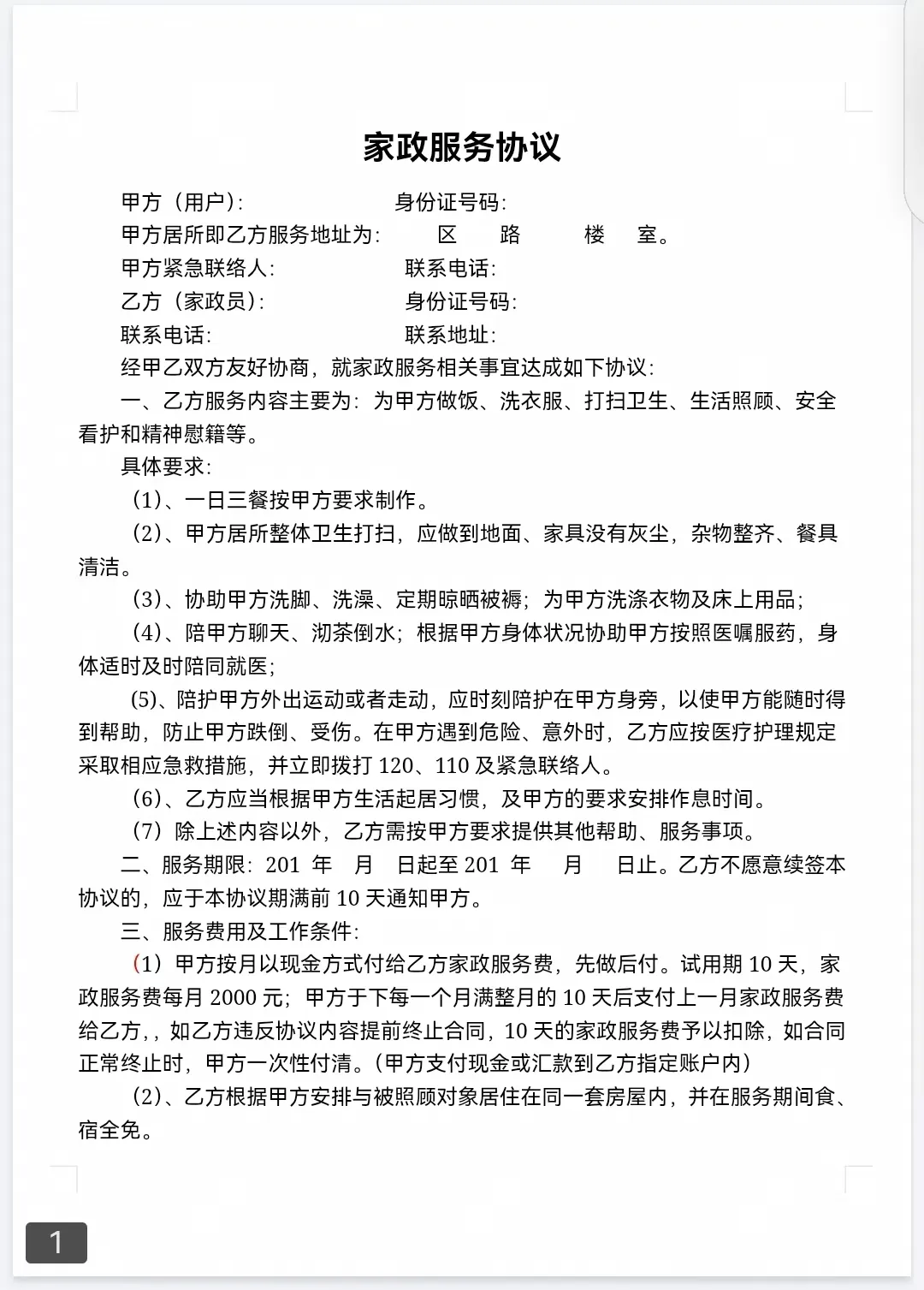 家政服务协议

甲方（用户）：　　　　　　　身份证号码：

甲方居所即乙方服务地址为：　　区　　路　　楼　　室。

甲方紧急联络人：　　　　　　联系电话：

乙方（家政员）：　　　　　　身份证号码：

联系电话：　　　　　　　　　联系地址：

经甲乙双方友好协商，就家政服务相关事宜达成如下协议：

一、乙方服务内容主要为：为甲方做饭、洗衣服、打扫卫生、生活照顾、安全看护和精神慰籍等。

具体要求：

（1）、一日三餐按甲方要求制作。

（2）、甲方居所整体卫生打扫，应做到地面、家具没有灰尘，杂物整齐、餐具清洁。

（3）、协助甲方洗脚、洗澡、定期晾晒被褥；为甲方洗涤衣物及床上用品；

（4）、陪甲方聊天、沏茶倒水；根据甲方身体状况协助甲方按照医嘱服药，身体适时及时陪同就医；

(5)、陪护甲方外出运动或者走动，应时刻陪护在甲方身旁，以使甲方能随时得到帮助，防止甲方跌倒、受伤。在甲方遇到危险、意外时，乙方应按医疗护理规定采取相应急救措施，并立即拨打 120、110 及紧急联络人。

（6）、乙方应当根据甲方生活起居习惯，及甲方的要求安排作息时间。

（7）除上述内容以外，乙方需按甲方要求提供其他帮助、服务事项。

二、服务期限：201 年　月　日起至 201 年　月　日止。乙方不愿意续签本协议的，应于本协议期满前 10 天通知甲方。

三、服务费用及工作条件：

（1）甲方按月以现金方式付给乙方家政服务费，先做后付。试用期 10 天，家政服务费每月 2000 元；甲方于下每一个月满整月的 10 天后支付上一月家政服务费给乙方，，如乙方违反协议内容提前终止合同，10 天的家政服务费予以扣除，如合同正常终止时，甲方一次性付清。(甲方支付现金或汇款到乙方指定账户内)

（2）、乙方根据甲方安排与被照顾对象居住在同一套房屋内，并在服务期间食、宿全免。

1